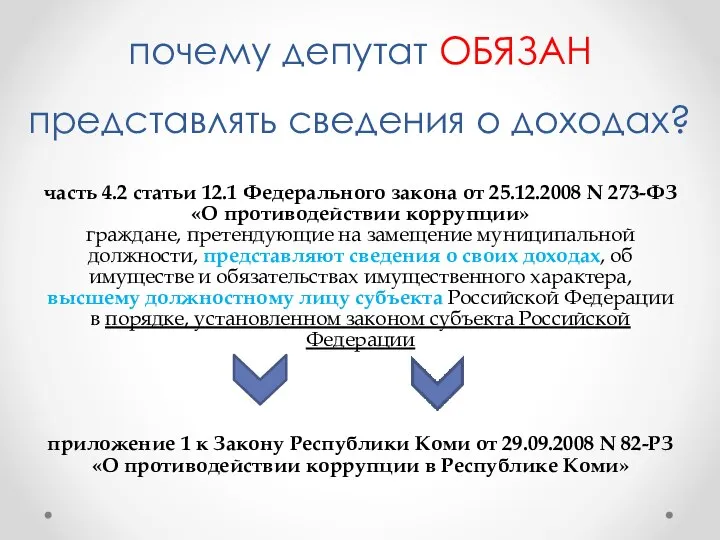 почему депутат ОБЯЗАН

представлять сведения о доходах?

часть 4.2 статьи 12.1 Федерального закона от 25.12.2008 N 273-ФЗ «О противодействии коррупции»
граждане, претендующие на замещение муниципальной должности, представляют сведения о своих доходах, об имуществе и обязательствах имущественного характера, высшему должностному лицу субъекта Российской Федерации в порядке, установленном законом субъекта Российской Федерации

приложение 1 к Закону Республики Коми от 29.09.2008 N 82-РЗ «О противодействии коррупции в Республике Коми»